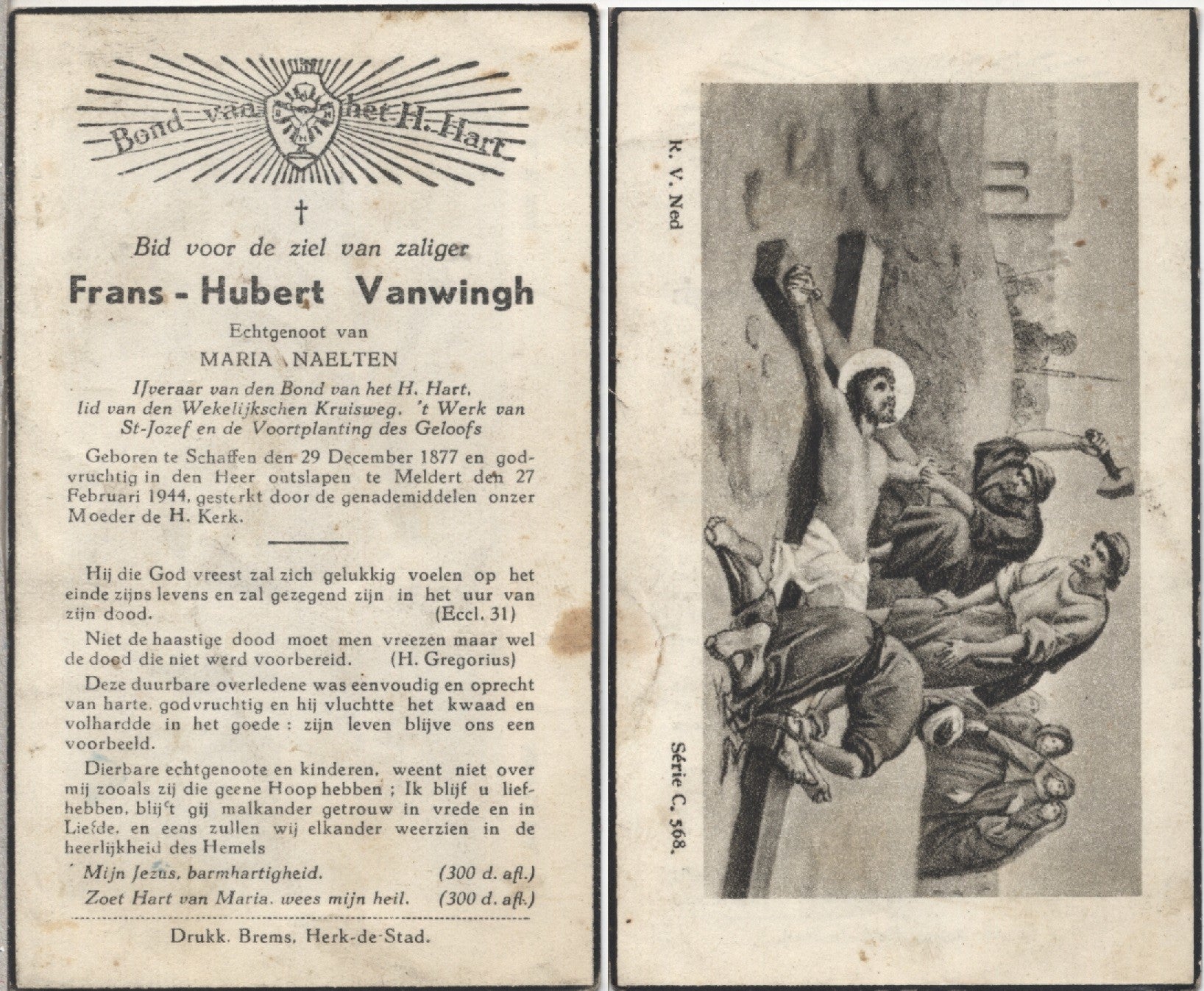 Bond van het H. Hart

†

Bid voor de ziel van zaliger

Frans - Hubert Vanwingh

Echtgenoot van

MARIA NAELTEN

Ijveraar van den Bond van het H. Hart, lid van den Wekelijkschen Kruisweg, 't Werk van St-Jozef en de Voortplanting des Geloofs

Geboren te Schaffen den 29 December 1877 en godvruchtig in den Heer ontslapen te Meldert den 27 Februari 1944, gesterkt door de genademiddelen onzer Moeder de H. Kerk.

Hij die God vreest zal zich gelukkig voelen op het einde zijns levens en zal gezegend zijn in het uur van zijn dood. (Eccl. 31)

Niet de haastige dood moet men vreezen maar wel de dood die niet werd voorbereid. (H. Gregorius)

Deze duurbare overledene was eenvoudig en oprecht van harte, godvruchtig en hij vluchtte het kwaad en volhardde in het goede : zijn leven blijve ons een voorbeeld.

Dierbare echtgenoote en kinderen, weent niet over mij zooals zij die geene Hoop hebben ; Ik blijf u liefhebben, blijft gij malkander getrouw in vrede en in Liefde, en eens zullen wij elkander weerzien in de heerlijkheid des Hemels

Mijn Jezus, barmhartigheid. (300 d. afl.)

Zoet Hart van Maria, wees mijn heil. (300 d. afl.)

Drukk. Brems, Herk-de-Stad.

K. V. Ned

Série C. 568.